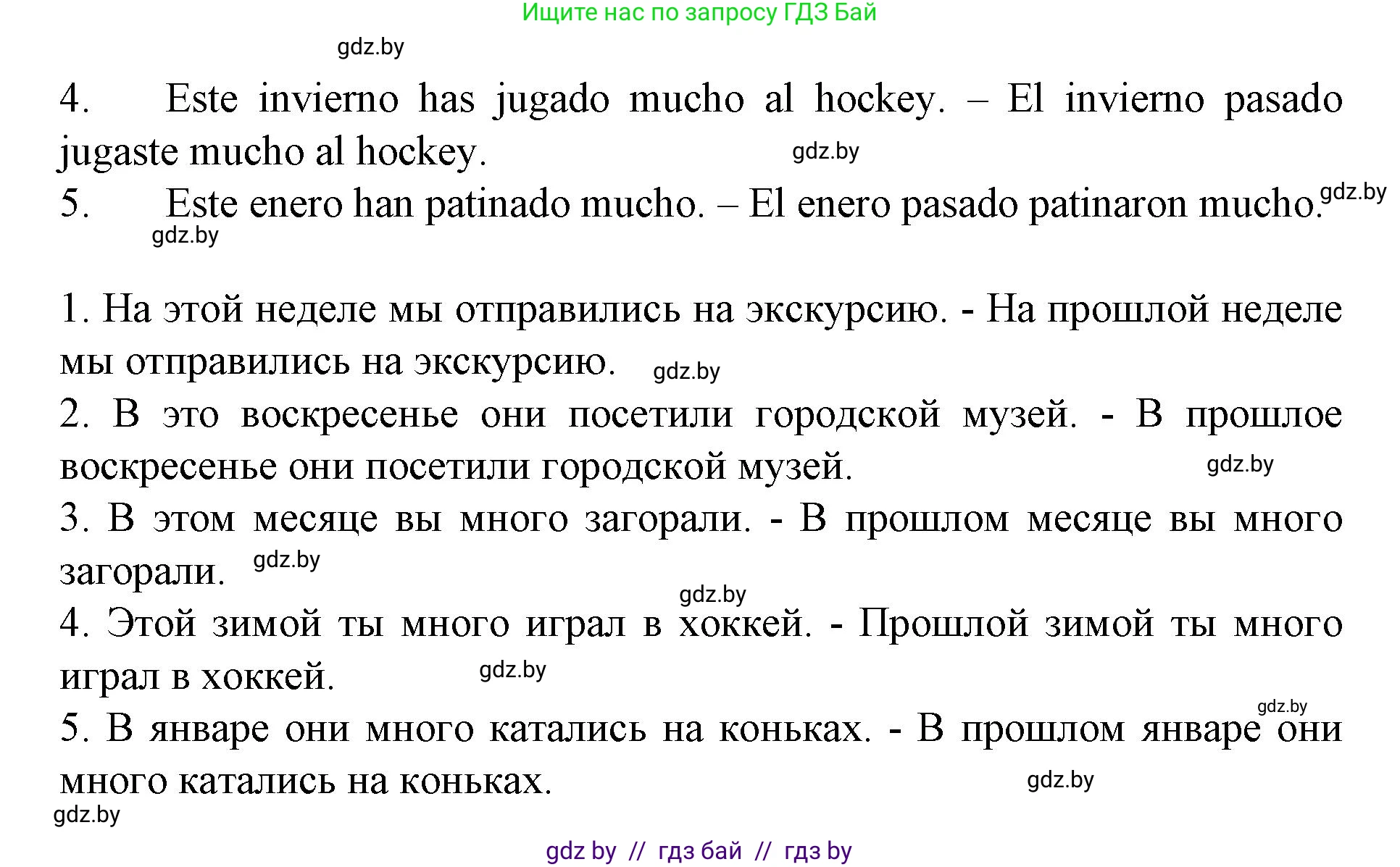 Ищите нас по запросу ГДЗ Бай

gdz.by

4. Este invierno has jugado mucho al hockey. – El invierno pasado jugaste mucho al hockey. gdz.by

5. Este enero han patinado mucho. – El enero pasado patinaron mucho. gdz.by

gdz.by

1. На этой неделе мы отправились на экскурсию. - На прошлой неделе мы отправились на экскурсию. gdz.by

2. В это воскресенье они посетили городской музей. - В прошлое воскресенье они посетили городской музей. gdz.by

3. В этом месяце вы много загорали. - В прошлом месяце вы много загорали. gdz.by

gdz.by

4. Этой зимой ты много играл в хоккей. - Прошлой зимой ты много играл в хоккей. gdz.by

gdz.by

5. В январе они много катались на коньках. - В прошлом январе они много катались на коньках. gdz.by

gdz.by

gdz by // гдз бай // гдз by